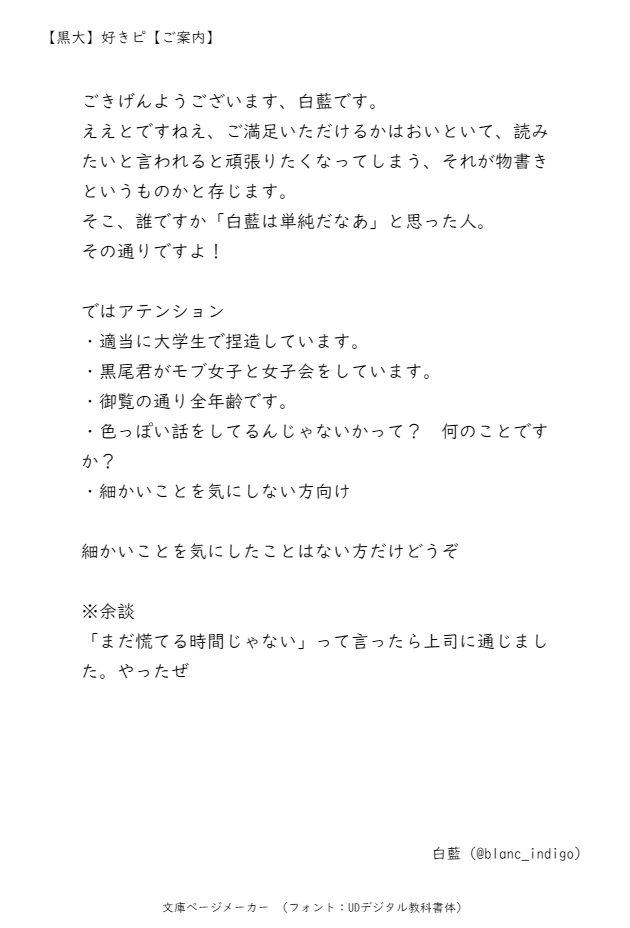 【黒大】好きピ【ご案内】

ごきげんようございます、白藍です。
ええとですねえ、ご満足いただけるかはおいといて、読みたいと言われると頑張りたくなってしまう、それが物書きというものかと存じます。
そこ、誰ですか「白藍は単純だなあ」と思った人。
その通りですよ！

ではアテンション
・適当に大学生で捏造しています。
・黒尾君がモブ女子と女子会をしています。
・御覧の通り全年齢です。
・色っぽい話をしてるんじゃないかって？　何のことですか？
・細かいことを気にしない方向け

細かいことを気にしたことはない方だけどうぞ

※余談
「まだ慌てる時間じゃない」って言ったら上司に通じました。やったぜ

白藍（@blanc_indigo）

文庫ページメーカー　（フォント：UDデジタル教科書体）